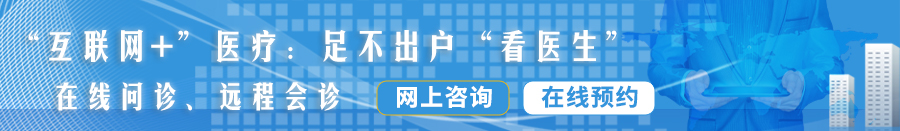 “互联网+”医疗：足不出户“看医生”

在线问诊、远程会诊

网上咨询

在线预约